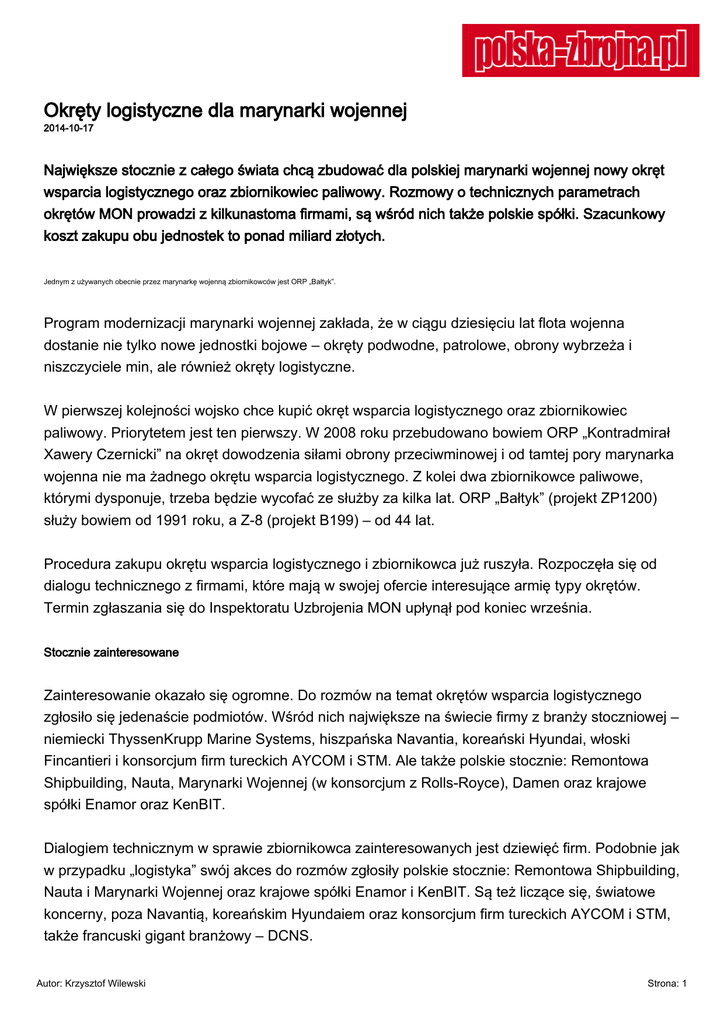 polska-zbrojna.pl

Okręty logistyczne dla marynarki wojennej
2014-10-17

Największe stocznie z całego świata chcą zbudować dla polskiej marynarki wojennej nowy okręt wsparcia logistycznego oraz zbiornikowiec paliwowy. Rozmowy o technicznych parametrach okrętów MON prowadzi z kilkunastoma firmami, są wśród nich także polskie spółki. Szacunkowy koszt zakupu obu jednostek to ponad miliard złotych.

Jednym z używanych obecnie przez marynarkę wojenną zbiornikowców jest ORP „Bałtyk".

Program modernizacji marynarki wojennej zakłada, że w ciągu dziesięciu lat flota wojenna dostanie nie tylko nowe jednostki bojowe – okręty podwodne, patrolowe, obrony wybrzeża i niszczyciele min, ale również okręty logistyczne.

W pierwszej kolejności wojsko chce kupić okręt wsparcia logistycznego oraz zbiornikowiec paliwowy. Priorytetem jest ten pierwszy. W 2008 roku przebudowano bowiem ORP „Kontradmirał Xawery Czernicki" na okręt dowodzenia siłami obrony przeciwminowej i od tamtej pory marynarka wojenna nie ma żadnego okrętu wsparcia logistycznego. Z kolei dwa zbiornikowce paliwowe, którymi dysponuje, trzeba będzie wycofać ze służby za kilka lat. ORP „Bałtyk" (projekt ZP1200) służy bowiem od 1991 roku, a Z-8 (projekt B199) – od 44 lat.

Procedura zakupu okrętu wsparcia logistycznego i zbiornikowca już ruszyła. Rozpoczęła się od dialogu technicznego z firmami, które mają w swojej ofercie interesujące armię typy okrętów. Termin zgłaszania się do Inspektoratu Uzbrojenia MON upłynął pod koniec września.

Stocznie zainteresowane

Zainteresowanie okazało się ogromne. Do rozmów na temat okrętów wsparcia logistycznego zgłosiło się jedenaście podmiotów. Wśród nich największe na świecie firmy z branży stoczniowej – niemiecki ThyssenKrupp Marine Systems, hiszpańska Navantia, koreański Hyundai, włoski Fincantieri i konsorcjum firm tureckich AYCOM i STM. Ale także polskie stocznie: Remontowa Shipbuilding, Nauta, Marynarki Wojennej (w konsorcjum z Rolls-Royce), Damen oraz krajowe spółki Enamor oraz KenBIT.

Dialogiem technicznym w sprawie zbiornikowca zainteresowanych jest dziewięć firm. Podobnie jak w przypadku „logistyka" swój akces do rozmów zgłosiły polskie stocznie: Remontowa Shipbuilding, Nauta i Marynarki Wojennej oraz krajowe spółki Enamor i KenBIT. Są też liczące się, światowe koncerny, poza Navantią, koreańskim Hyundaiem oraz konsorcjum firm tureckich AYCOM i STM, także francuski gigant branżowy – DCNS.

Autor: Krzysztof Wilewski
Strona: 1